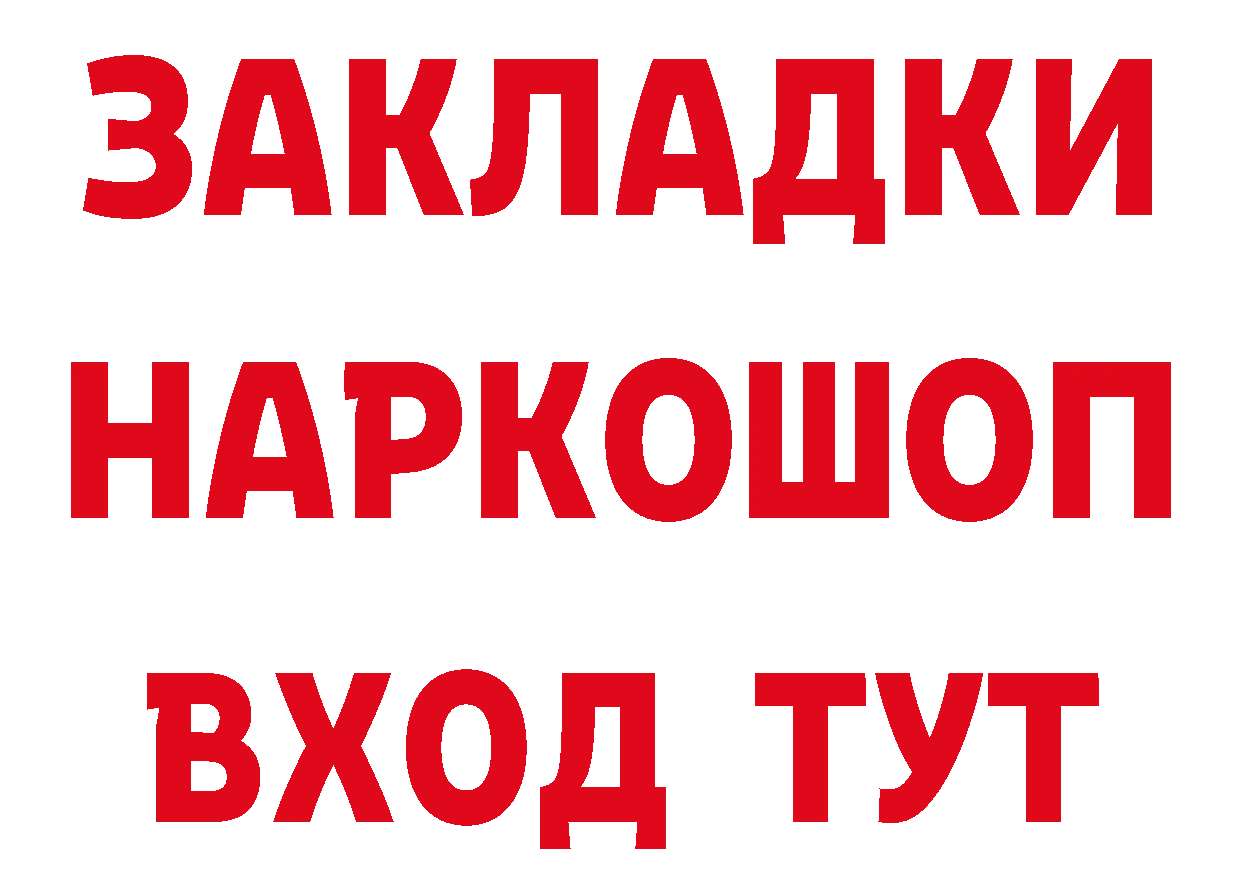 ЗАКЛАДКИ НАРКОШОП ВХОД ТУТ